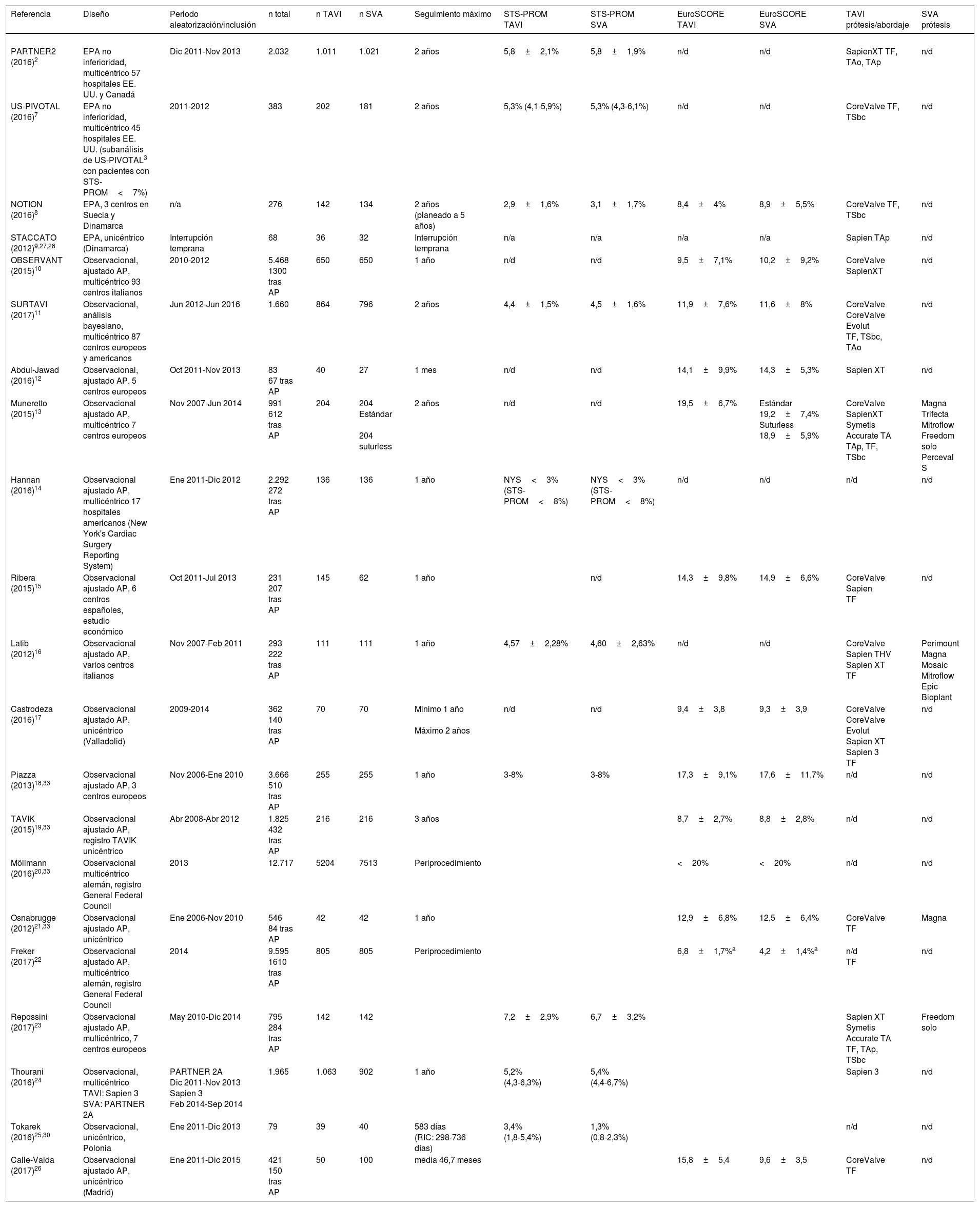 | Referencia | Diseño | Periodo aleatorización/inclusión | n total | n TAVI | n SVA | Seguimiento máximo | STS-PROM TAVI | STS-PROM SVA | EuroSCORE TAVI | EuroSCORE SVA | TAVI prótesis/abordaje | SVA prótesis |
|---|---|---|---|---|---|---|---|---|---|---|---|---|
| PARTNER2 (2016)$^{2}$ | EPA no inferioridad, multicéntrico 57 hospitales EE. UU. y Canadá | Dic 2011-Nov 2013 | 2.032 | 1.011 | 1.021 | 2 años | 5,8 ± 2,1% | 5,8 ± 1,9% | n/d | n/d | SapienXT TF, TAo, TAp | n/d |
| US-PIVOTAL (2016)$^{7}$ | EPA no inferioridad, multicéntrico 45 hospitales EE. UU. (subanálisis de US-PIVOTAL$^{3}$ con pacientes con STS-PROM < 7%) | 2011-2012 | 383 | 202 | 181 | 2 años | 5,3% (4,1-5,9%) | 5,3% (4,3-6,1%) | n/d | n/d | CoreValve TF, TSbc | n/d |
| NOTION (2016)$^{8}$ | EPA, 3 centros en Suecia y Dinamarca | n/a | 276 | 142 | 134 | 2 años (planeado a 5 años) | 2,9 ± 1,6% | 3,1 ± 1,7% | 8,4 ± 4% | 8,9 ± 5,5% | CoreValve TF, TSbc | n/d |
| STACCATO (2012)$^{9,27,28}$ | EPA, unicéntrico (Dinamarca) | Interrupción temprana | 68 | 36 | 32 | Interrupción temprana | n/a | n/a | n/a | n/a | Sapien TAp | n/d |
| OBSERVANT (2015)$^{10}$ | Observacional, ajustado AP, multicéntrico 93 centros italianos | 2010-2012 | 5.468 1300 tras AP | 650 | 650 | 1 año | n/d | n/d | 9,5 ± 7,1% | 10,2 ± 9,2% | CoreValve SapienXT | n/d |
| SURTAVI (2017)$^{11}$ | Observacional, análisis bayesiano, multicéntrico 87 centros europeos y americanos | Jun 2012-Jun 2016 | 1.660 | 864 | 796 | 2 años | 4,4 ± 1,5% | 4,5 ± 1,6% | 11,9 ± 7,6% | 11,6 ± 8% | CoreValve CoreValve Evolut TF, TSbc, TAo | n/d |
| Abdul-Jawad (2016)$^{12}$ | Observacional, ajustado AP, 5 centros europeos | Oct 2011-Nov 2013 | 83 67 tras AP | 40 | 27 | 1 mes | n/d | n/d | 14,1 ± 9,9% | 14,3 ± 5,3% | Sapien XT | n/d |
| Muneretto (2015)$^{13}$ | Observacional ajustado AP, multicéntrico 7 centros europeos | Nov 2007-Jun 2014 | 991 612 tras AP | 204 | 204 Estándar 204 suturless | 2 años | n/d | n/d | 19,5 ± 6,7% | Estándar 19,2 ± 7,4% Suturless 18,9 ± 5,9% | CoreValve SapienXT Symetis Accurate TA TAp, TF, TSbc | Magna Trifecta Mitroflow Freedom solo Perceval S |
| Hannan (2016)$^{14}$ | Observacional ajustado AP, multicéntrico 17 hospitales americanos (New York's Cardiac Surgery Reporting System) | Ene 2011-Dic 2012 | 2.292 272 tras AP | 136 | 136 | 1 año | NYS < 3% (STS-PROM < 8%) | NYS < 3% (STS-PROM < 8%) | n/d | n/d | n/d | n/d |
| Ribera (2015)$^{15}$ | Observacional ajustado AP, 6 centros españoles, estudio económico | Oct 2011-Jul 2013 | 231 207 tras AP | 145 | 62 | 1 año | | n/d | 14,3 ± 9,8% | 14,9 ± 6,6% | CoreValve Sapien TF | n/d |
| Latib (2012)$^{16}$ | Observacional ajustado AP, varios centros italianos | Nov 2007-Feb 2011 | 293 222 tras AP | 111 | 111 | 1 año | 4,57 ± 2,28% | 4,60 ± 2,63% | n/d | n/d | CoreValve Sapien THV Sapien XT TF | Perimount Magna Mosaic Mitroflow Epic Bioplant |
| Castrodeza (2016)$^{17}$ | Observacional ajustado AP, unicéntrico (Valladolid) | 2009-2014 | 362 140 tras AP | 70 | 70 | Minimo 1 año Máximo 2 años | n/d | n/d | 9,4 ± 3,8 | 9,3 ± 3,9 | CoreValve CoreValve Evolut Sapien XT Sapien 3 TF | n/d |
| Piazza (2013)$^{18,33}$ | Observacional ajustado AP, 3 centros europeos | Nov 2006-Ene 2010 | 3.666 510 tras AP | 255 | 255 | 1 año | 3-8% | 3-8% | 17,3 ± 9,1% | 17,6 ± 11,7% | n/d | n/d |
| TAVIK (2015)$^{19,33}$ | Observacional ajustado AP, registro TAVIK unicéntrico | Abr 2008-Abr 2012 | 1.825 432 tras AP | 216 | 216 | 3 años | | | 8,7 ± 2,7% | 8,8 ± 2,8% | n/d | n/d |
| Möllmann (2016)$^{20,33}$ | Observacional multicéntrico alemán, registro General Federal Council | 2013 | 12.717 | 5204 | 7513 | Periprocedimiento | | | < 20% | < 20% | n/d | n/d |
| Osnabrugge (2012)$^{21,33}$ | Observacional ajustado AP, unicéntrico | Ene 2006-Nov 2010 | 546 84 tras AP | 42 | 42 | 1 año | | | 12,9 ± 6,8% | 12,5 ± 6,4% | CoreValve TF | Magna |
| Freker (2017)$^{22}$ | Observacional ajustado AP, multicéntrico alemán, registro General Federal Council | 2014 | 9.595 1610 tras AP | 805 | 805 | Periprocedimiento | | | 6,8 ± 1,7%$^{a}$ | 4,2 ± 1,4%$^{a}$ | n/d TF | n/d |
| Repossini (2017)$^{23}$ | Observacional ajustado AP, multicéntrico, 7 centros europeos | May 2010-Dic 2014 | 795 284 tras AP | 142 | 142 | | 7,2 ± 2,9% | 6,7 ± 3,2% | | | Sapien XT Symetis Accurate TA TF, TAp, TSbc | Freedom solo |
| Thourani (2016)$^{24}$ | Observacional, multicéntrico TAVI: Sapien 3 SVA: PARTNER 2A | PARTNER 2A Dic 2011-Nov 2013 Sapien 3 Feb 2014-Sep 2014 | 1.965 | 1.063 | 902 | 1 año | 5,2% (4,3-6,3%) | 5,4% (4,4-6,7%) | | | Sapien 3 | n/d |
| Tokarek (2016)$^{25,30}$ | Observacional, unicéntrico, Polonia | Ene 2011-Dic 2013 | 79 | 39 | 40 | 583 días (RIC: 298-736 días) | 3,4% (1,8-5,4%) | 1,3% (0,8-2,3%) | | | n/d | n/d |
| Calle-Valda (2017)$^{26}$ | Observacional ajustado AP, unicéntrico (Madrid) | Ene 2011-Dic 2015 | 421 150 tras AP | 50 | 100 | media 46,7 meses | | | 15,8 ± 5,4 | 9,6 ± 3,5 | CoreValve TF | n/d |